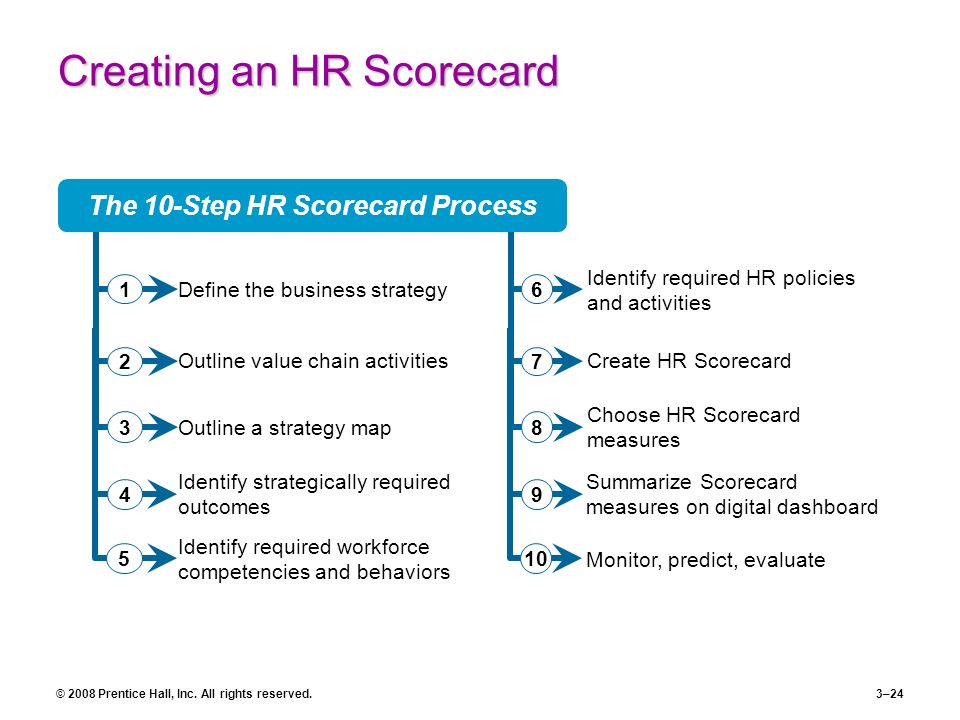 Creating an HR Scorecard

The 10-Step HR Scorecard Process

1 Define the business strategy

2 Outline value chain activities

3 Outline a strategy map

4 Identify strategically required outcomes

5 Identify required workforce competencies and behaviors

6 Identify required HR policies and activities

7 Create HR Scorecard

8 Choose HR Scorecard measures

9 Summarize Scorecard measures on digital dashboard

10 Monitor, predict, evaluate

© 2008 Prentice Hall, Inc. All rights reserved.

3–24